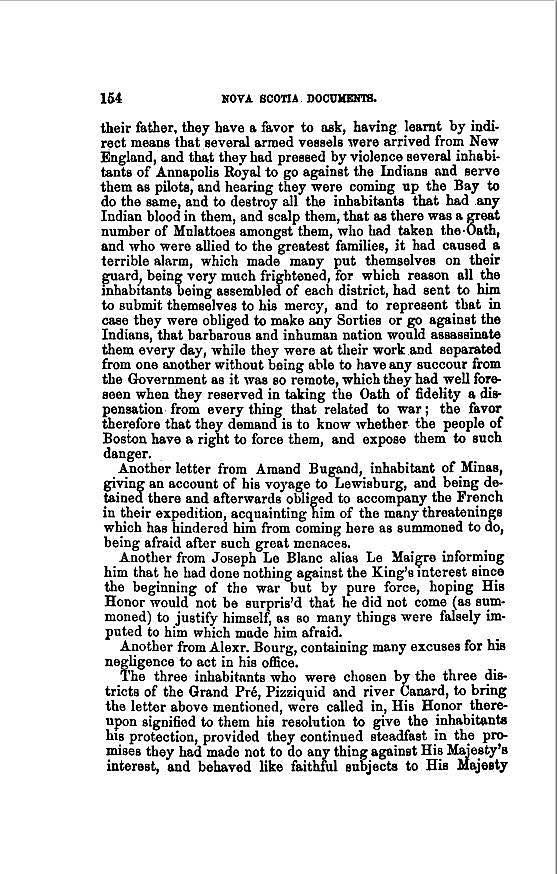 154 NOVA SCOTIA DOCUMENTS.

their father, they have a favor to ask, having learnt by indirect means that several armed vessels were arrived from New England, and that they had pressed by violence several inhabitants of Annapolis Royal to go against the Indians and serve them as pilots, and hearing they were coming up the Bay to do the same, and to destroy all the inhabitants that had any Indian blood in them, and scalp them, that as there was a great number of Mulattoes amongst them, who had taken the Oath, and who were allied to the greatest families, it had caused a terrible alarm, which made many put themselves on their guard, being very much frightened, for which reason all the inhabitants being assembled of each district, had sent to him to submit themselves to his mercy, and to represent that in case they were obliged to make any Sorties or go against the Indians, that barbarous and inhuman nation would assassinate them every day, while they were at their work and separated from one another without being able to have any succour from the Government as it was so remote, which they had well foreseen when they reserved in taking the Oath of fidelity a dispensation from every thing that related to war; the favor therefore that they demand is to know whether the people of Boston have a right to force them, and expose them to such danger.

Another letter from Amand Bugand, inhabitant of Minas, giving an account of his voyage to Lewisburg, and being detained there and afterwards obliged to accompany the French in their expedition, acquainting him of the many threatenings which has hindered him from coming here as summoned to do, being afraid after such great menaces.

Another from Joseph Le Blanc alias Le Maigre informing him that he had done nothing against the King's interest since the beginning of the war but by pure force, hoping His Honor would not be surpris'd that he did not come (as summoned) to justify himself, as so many things were falsely imputed to him which made him afraid.

Another from Alexr. Bourg, containing many excuses for his negligence to act in his office.

The three inhabitants who were chosen by the three districts of the Grand Pré, Pizziquid and river Canard, to bring the letter above mentioned, were called in, His Honor thereupon signified to them his resolution to give the inhabitants his protection, provided they continued steadfast in the promises they had made not to do any thing against His Majesty's interest, and behaved like faithful subjects to His Majesty